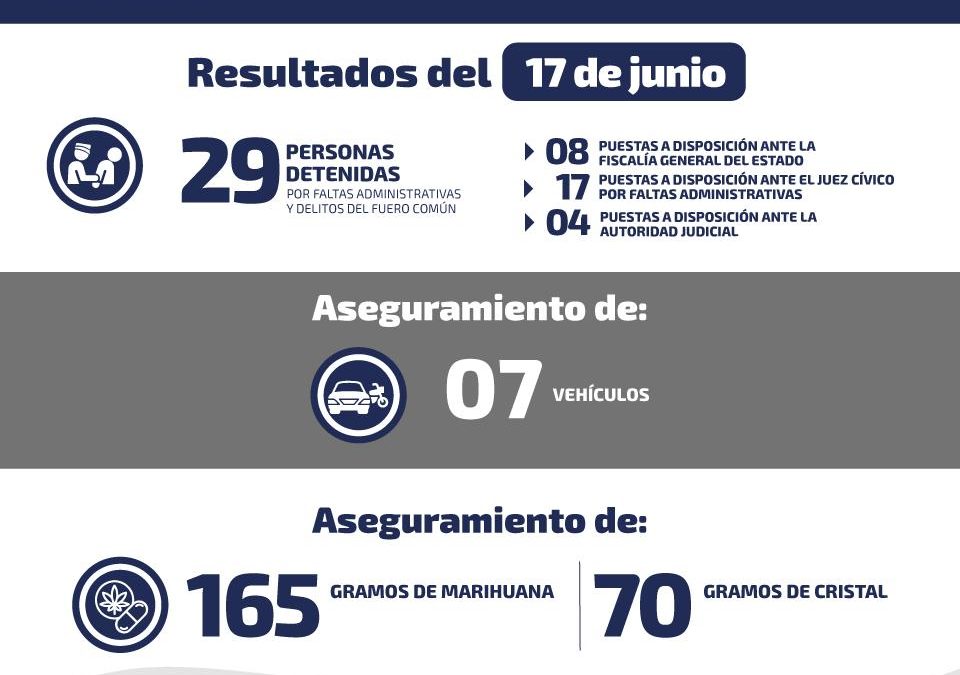 Resultados del 17 de junio

29 PERSONAS DETENIDAS
POR FALTAS ADMINISTRATIVAS Y DELITOS DEL FUERO COMÚN

08 PUESTAS A DISPOSICIÓN ANTE LA FISCALÍA GENERAL DEL ESTADO
17 PUESTAS A DISPOSICIÓN ANTE EL JUEZ CÍVICO POR FALTAS ADMINISTRATIVAS
04 PUESTAS A DISPOSICIÓN ANTE LA AUTORIDAD JUDICIAL

Aseguramiento de:

07 VEHÍCULOS

Aseguramiento de:

165 GRAMOS DE MARIHUANA

70 GRAMOS DE CRISTAL